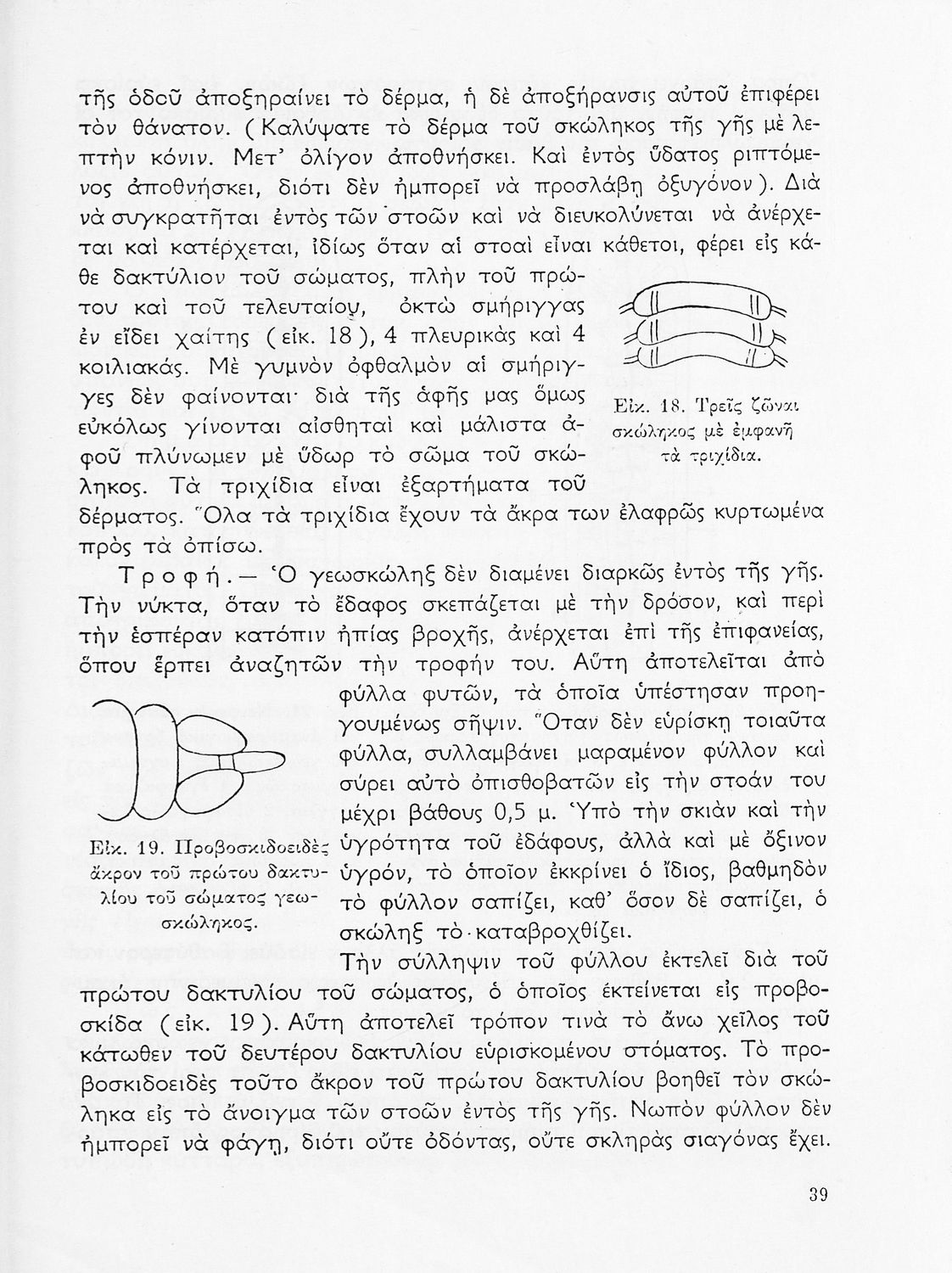 τῆς ὁδοῦ ἀποξηραίνει τὸ δέρμα, ἡ δὲ ἀποξήρανσις αὐτοῦ ἐπιφέρει τὸν θάνατον. (Καλύψατε τὸ δέρμα τοῦ σκώληκος τῆς γῆς μὲ λεπτὴν κόνιν. Μετ' ὀλίγον ἀποθνήσκει. Καὶ ἐντὸς ὕδατος ριπτόμενος ἀποθνήσκει, διότι δὲν ἠμπορεῖ νὰ προσλάβῃ ὀξυγόνον). Διὰ νὰ συγκρατῆται ἐντὸς τῶν στοῶν καὶ νὰ διευκολύνεται νὰ ἀνέρχεται καὶ κατέρχεται, ἰδίως ὅταν αἱ στοαὶ εἶναι κάθετοι, φέρει εἰς κάθε δακτύλιον τοῦ σώματος, πλὴν τοῦ πρώτου καὶ τοῦ τελευταίου, ὀκτὼ σμήριγγας ἐν εἴδει χαίτης (εἰκ. 18), 4 πλευρικὰς καὶ 4 κοιλιακάς. Μὲ γυμνὸν ὀφθαλμὸν αἱ σμήριγγες δὲν φαίνονται· διὰ τῆς ἀφῆς μας ὅμως εὐκόλως γίνονται αἰσθηταὶ καὶ μάλιστα ἀφοῦ πλύνωμεν μὲ ὕδωρ τὸ σῶμα τοῦ σκώληκος. Τὰ τριχίδια εἶναι ἐξαρτήματα τοῦ δέρματος. Ὅλα τὰ τριχίδια ἔχουν τὰ ἄκρα των ἐλαφρῶς κυρτωμένα πρὸς τὰ ὀπίσω.

Εἰκ. 18. Τρεῖς ζῶναι σκώληκος μὲ ἐμφανῆ τὰ τριχίδια.

Τροφή.— Ὁ γεωσκώληξ δὲν διαμένει διαρκῶς ἐντὸς τῆς γῆς. Τὴν νύκτα, ὅταν τὸ ἔδαφος σκεπάζεται μὲ τὴν δρόσον, καὶ περὶ τὴν ἑσπέραν κατόπιν ἠπίας βροχῆς, ἀνέρχεται ἐπὶ τῆς ἐπιφανείας, ὅπου ἕρπει ἀναζητῶν τὴν τροφήν του. Αὕτη ἀποτελεῖται ἀπὸ φύλλα φυτῶν, τὰ ὁποῖα ὑπέστησαν προηγουμένως σῆψιν. Ὅταν δὲν εὑρίσκῃ τοιαῦτα φύλλα, συλλαμβάνει μαραμένον φύλλον καὶ σύρει αὐτὸ ὀπισθοβατῶν εἰς τὴν στοάν του μέχρι βάθους 0,5 μ. Ὑπὸ τὴν σκιὰν καὶ τὴν ὑγρότητα τοῦ ἐδάφους, ἀλλὰ καὶ μὲ ὄξινον ὑγρόν, τὸ ὁποῖον ἐκκρίνει ὁ ἴδιος, βαθμηδὸν τὸ φύλλον σαπίζει, καθ' ὅσον δὲ σαπίζει, ὁ σκώληξ τὸ καταβροχθίζει.

Εἰκ. 19. Προβοσκιδοειδὲς ἄκρον τοῦ πρώτου δακτυλίου τοῦ σώματος γεωσκώληκος.

Τὴν σύλληψιν τοῦ φύλλου ἐκτελεῖ διὰ τοῦ πρώτου δακτυλίου τοῦ σώματος, ὁ ὁποῖος ἐκτείνεται εἰς προβοσκίδα (εἰκ. 19). Αὕτη ἀποτελεῖ τρόπον τινὰ τὸ ἄνω χεῖλος τοῦ κάτωθεν τοῦ δευτέρου δακτυλίου εὑρισκομένου στόματος. Τὸ προβοσκιδοειδὲς τοῦτο ἄκρον τοῦ πρώτου δακτυλίου βοηθεῖ τὸν σκώληκα εἰς τὸ ἄνοιγμα τῶν στοῶν ἐντὸς τῆς γῆς. Νωπὸν φύλλον δὲν ἠμπορεῖ νὰ φάγῃ, διότι οὔτε ὀδόντας, οὔτε σκληρὰς σιαγόνας ἔχει.

39